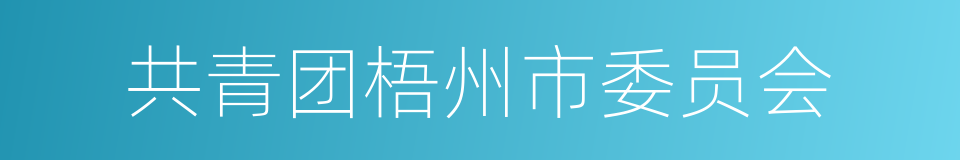 共青团梧州市委员会